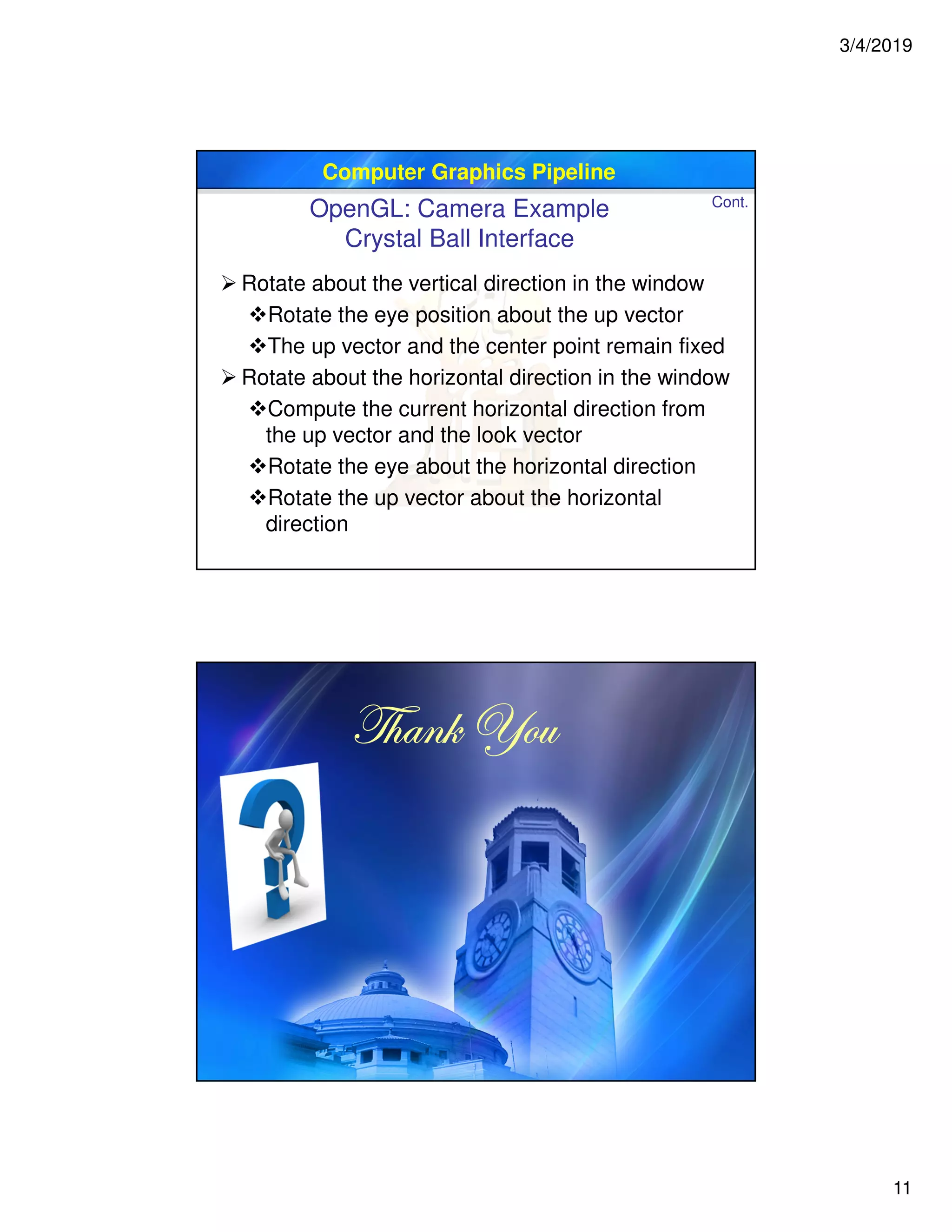 3/4/2019

Computer Graphics Pipeline

OpenGL: Camera Example
Crystal Ball Interface

Cont.

➢ Rotate about the vertical direction in the window

❖Rotate the eye position about the up vector

❖The up vector and the center point remain fixed

➢ Rotate about the horizontal direction in the window

❖Compute the current horizontal direction from the up vector and the look vector

❖Rotate the eye about the horizontal direction

❖Rotate the up vector about the horizontal direction

Thank You

11